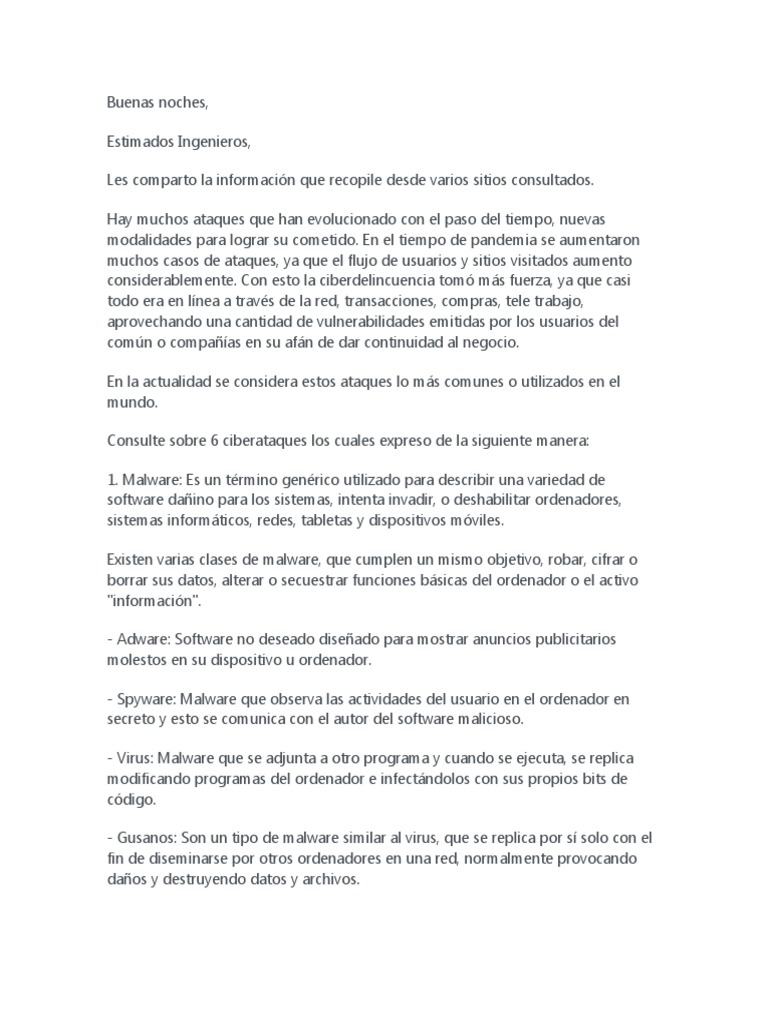 Buenas noches,

Estimados Ingenieros,

Les comparto la información que recopile desde varios sitios consultados.

Hay muchos ataques que han evolucionado con el paso del tiempo, nuevas modalidades para lograr su cometido. En el tiempo de pandemia se aumentaron muchos casos de ataques, ya que el flujo de usuarios y sitios visitados aumento considerablemente. Con esto la ciberdelincuencia tomó más fuerza, ya que casi todo era en línea a través de la red, transacciones, compras, tele trabajo, aprovechando una cantidad de vulnerabilidades emitidas por los usuarios del común o compañías en su afán de dar continuidad al negocio.

En la actualidad se considera estos ataques lo más comunes o utilizados en el mundo.

Consulte sobre 6 ciberataques los cuales expreso de la siguiente manera:

1. Malware: Es un término genérico utilizado para describir una variedad de software dañino para los sistemas, intenta invadir, o deshabilitar ordenadores, sistemas informáticos, redes, tabletas y dispositivos móviles.

Existen varias clases de malware, que cumplen un mismo objetivo, robar, cifrar o borrar sus datos, alterar o secuestrar funciones básicas del ordenador o el activo "información".

- Adware: Software no deseado diseñado para mostrar anuncios publicitarios molestos en su dispositivo u ordenador.

- Spyware: Malware que observa las actividades del usuario en el ordenador en secreto y esto se comunica con el autor del software malicioso.

- Virus: Malware que se adjunta a otro programa y cuando se ejecuta, se replica modificando programas del ordenador e infectándolos con sus propios bits de código.

- Gusanos: Son un tipo de malware similar al virus, que se replica por sí solo con el fin de diseminarse por otros ordenadores en una red, normalmente provocando daños y destruyendo datos y archivos.